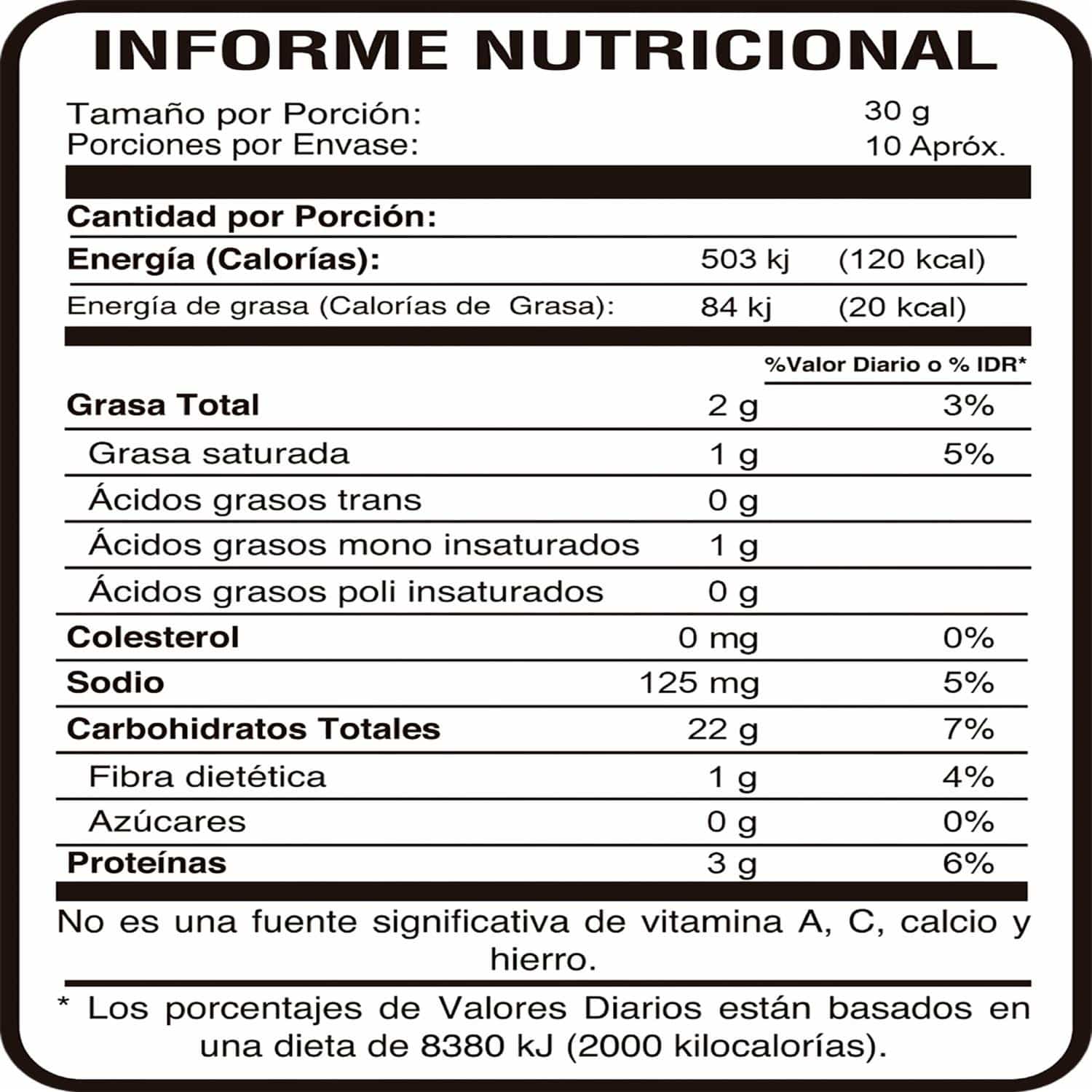 INFORME NUTRICIONAL

Tamaño por Porción: 30 g
Porciones por Envase: 10 Apróx.

Cantidad por Porción:

| | | |
|---|---|---|
| Energía (Calorías): | 503 kj | (120 kcal) |
| Energía de grasa (Calorías de Grasa): | 84 kj | (20 kcal) |

| | | %Valor Diario o % IDR* |
|---|---|---|
| Grasa Total | 2 g | 3% |
| Grasa saturada | 1 g | 5% |
| Ácidos grasos trans | 0 g | |
| Ácidos grasos mono insaturados | 1 g | |
| Ácidos grasos poli insaturados | 0 g | |
| Colesterol | 0 mg | 0% |
| Sodio | 125 mg | 5% |
| Carbohidratos Totales | 22 g | 7% |
| Fibra dietética | 1 g | 4% |
| Azúcares | 0 g | 0% |
| Proteínas | 3 g | 6% |

No es una fuente significativa de vitamina A, C, calcio y hierro.

* Los porcentajes de Valores Diarios están basados en una dieta de 8380 kJ (2000 kilocalorías).